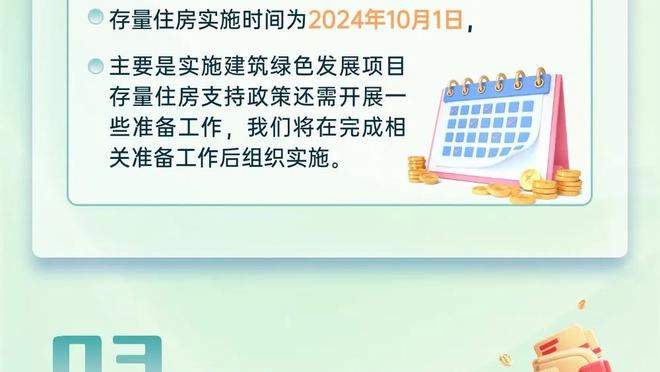 存量住房实施时间为2024年10月1日，

主要是实施建筑绿色发展项目存量住房支持政策还需开展一些准备工作，我们将在完成相关准备工作后组织实施。

03